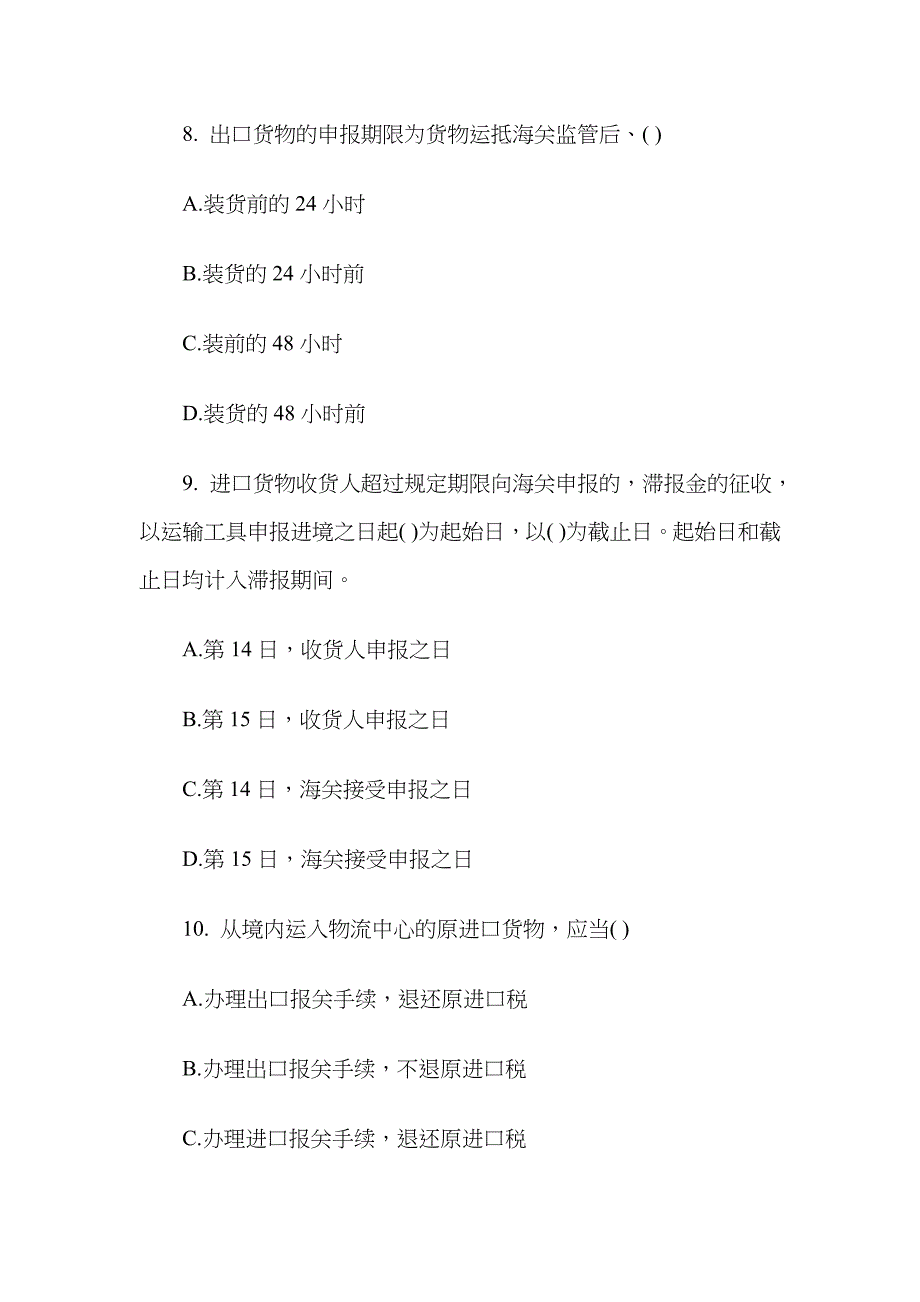 8. 出口货物的申报期限为货物运抵海关监管后、( )

A.装货前的 24 小时

B.装货的 24 小时前

C.装前的 48 小时

D.装货的 48 小时前

9. 进口货物收货人超过规定期限向海关申报的，滞报金的征收，以运输工具申报进境之日起( )为起始日，以( )为截止日。起始日和截止日均计入滞报期间。

A.第 14 日，收货人申报之日

B.第 15 日，收货人申报之日

C.第 14 日，海关接受申报之日

D.第 15 日，海关接受申报之日

10. 从境内运入物流中心的原进口货物，应当( )

A.办理出口报关手续，退还原进口税

B.办理出口报关手续，不退原进口税

C.办理进口报关手续，退还原进口税